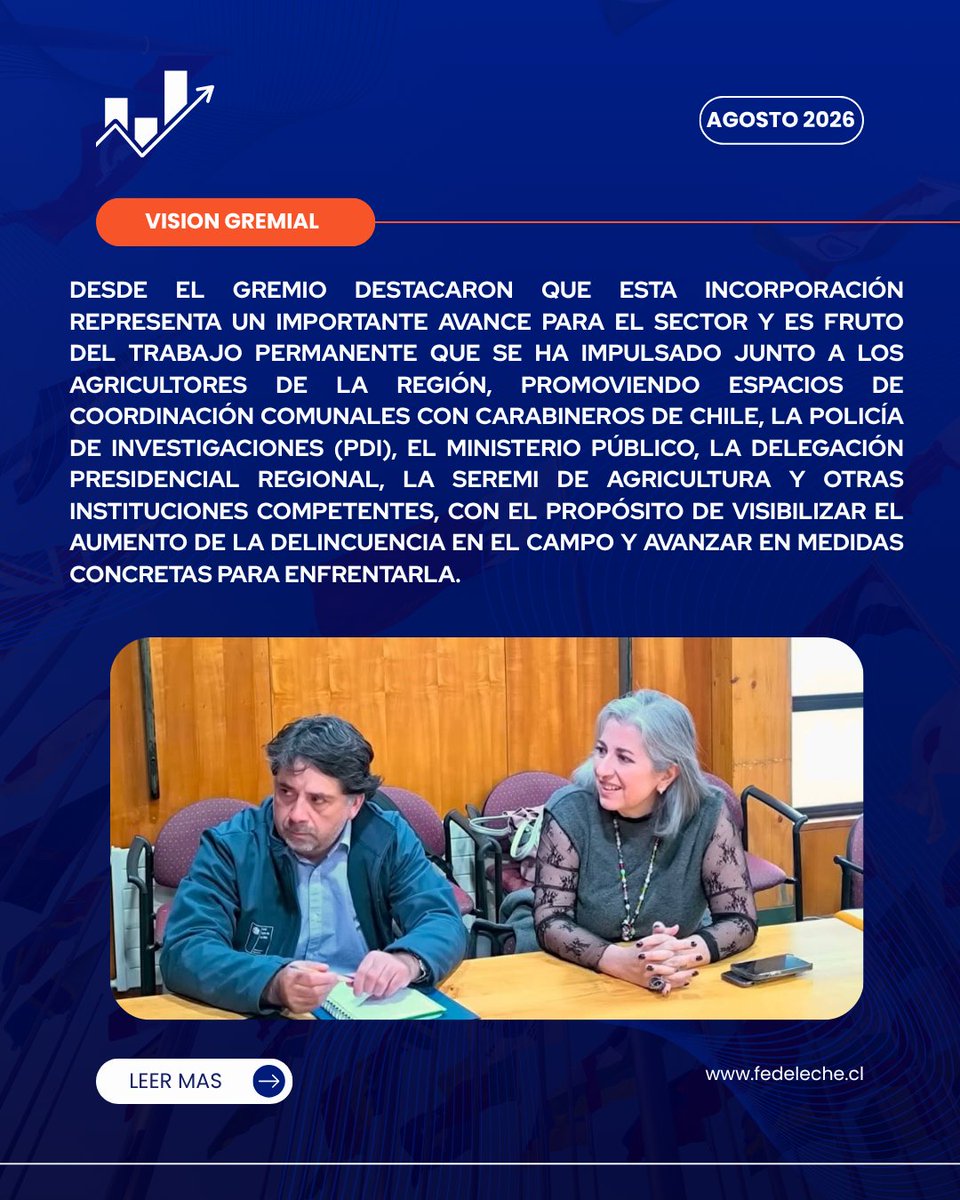 AGOSTO 2026

VISION GREMIAL

DESDE EL GREMIO DESTACARON QUE ESTA INCORPORACIÓN REPRESENTA UN IMPORTANTE AVANCE PARA EL SECTOR Y ES FRUTO DEL TRABAJO PERMANENTE QUE SE HA IMPULSADO JUNTO A LOS AGRICULTORES DE LA REGIÓN, PROMOVIENDO ESPACIOS DE COORDINACIÓN COMUNALES CON CARABINEROS DE CHILE, LA POLICÍA DE INVESTIGACIONES (PDI), EL MINISTERIO PÚBLICO, LA DELEGACIÓN PRESIDENCIAL REGIONAL, LA SEREMI DE AGRICULTURA Y OTRAS INSTITUCIONES COMPETENTES, CON EL PROPÓSITO DE VISIBILIZAR EL AUMENTO DE LA DELINCUENCIA EN EL CAMPO Y AVANZAR EN MEDIDAS CONCRETAS PARA ENFRENTARLA.

LEER MAS

www.fedeleche.cl